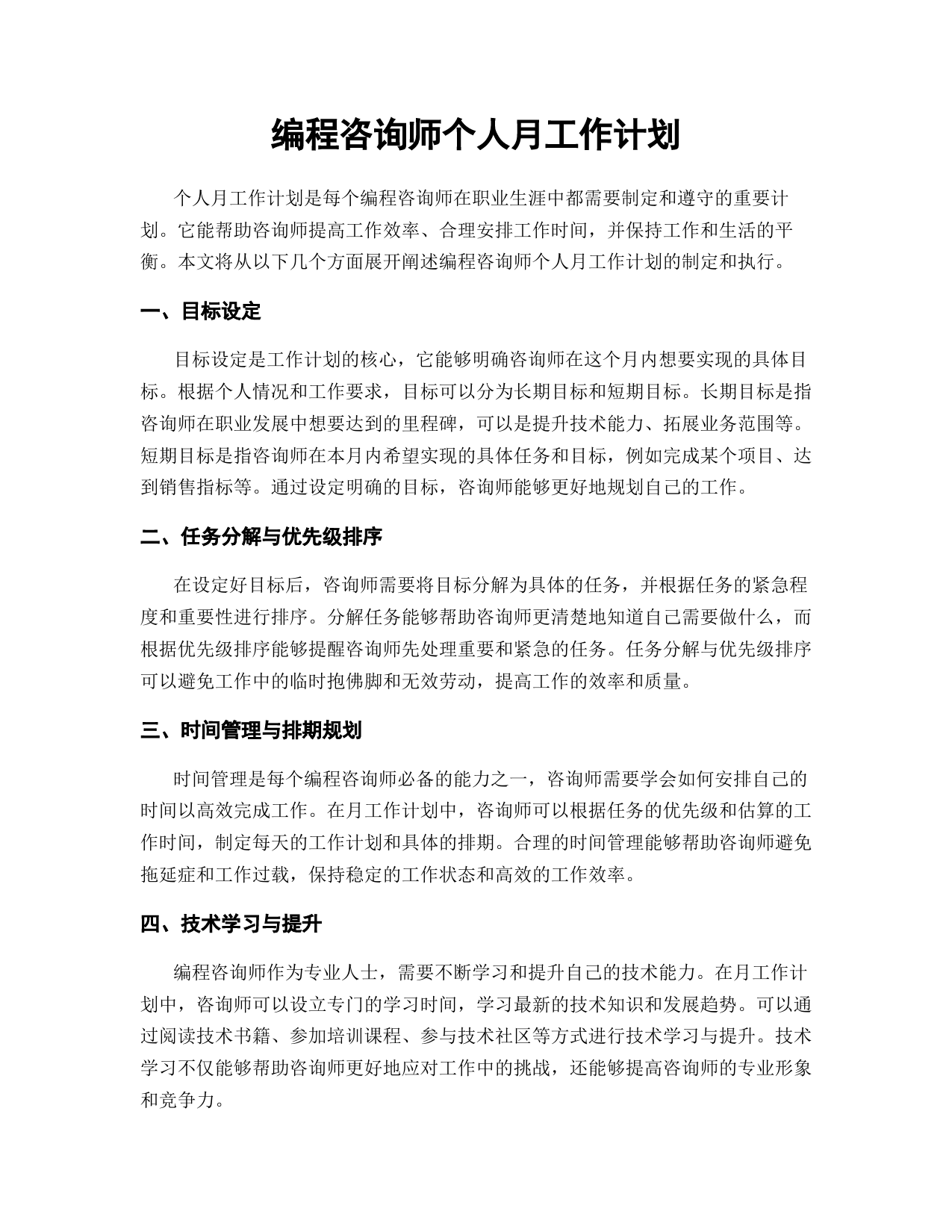 编程咨询师个人月工作计划

个人月工作计划是每个编程咨询师在职业生涯中都需要制定和遵守的重要计划。它能帮助咨询师提高工作效率、合理安排工作时间，并保持工作和生活的平衡。本文将从以下几个方面展开阐述编程咨询师个人月工作计划的制定和执行。

一、目标设定

目标设定是工作计划的核心，它能够明确咨询师在这个月内想要实现的具体目标。根据个人情况和工作要求，目标可以分为长期目标和短期目标。长期目标是指咨询师在职业发展中想要达到的里程碑，可以是提升技术能力、拓展业务范围等。短期目标是指咨询师在本月内希望实现的具体任务和目标，例如完成某个项目、达到销售指标等。通过设定明确的目标，咨询师能够更好地规划自己的工作。

二、任务分解与优先级排序

在设定好目标后，咨询师需要将目标分解为具体的任务，并根据任务的紧急程度和重要性进行排序。分解任务能够帮助咨询师更清楚地知道自己需要做什么，而根据优先级排序能够提醒咨询师先处理重要和紧急的任务。任务分解与优先级排序可以避免工作中的临时抱佛脚和无效劳动，提高工作的效率和质量。

三、时间管理与排期规划

时间管理是每个编程咨询师必备的能力之一，咨询师需要学会如何安排自己的时间以高效完成工作。在月工作计划中，咨询师可以根据任务的优先级和估算的工作时间，制定每天的工作计划和具体的排期。合理的时间管理能够帮助咨询师避免拖延症和工作过载，保持稳定的工作状态和高效的工作效率。

四、技术学习与提升

编程咨询师作为专业人士，需要不断学习和提升自己的技术能力。在月工作计划中，咨询师可以设立专门的学习时间，学习最新的技术知识和发展趋势。可以通过阅读技术书籍、参加培训课程、参与技术社区等方式进行技术学习与提升。技术学习不仅能够帮助咨询师更好地应对工作中的挑战，还能够提高咨询师的专业形象和竞争力。